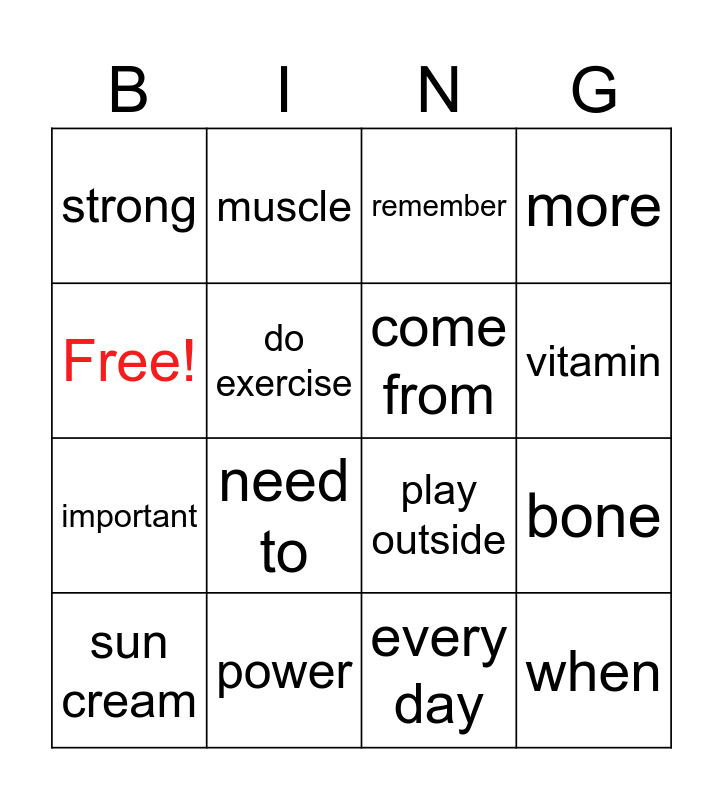 | B | I | N | G |
|---|---|---|---|
| strong | muscle | remember | more |
| Free! | do exercise | come from | vitamin |
| important | need to | play outside | bone |
| sun cream | power | every day | when |